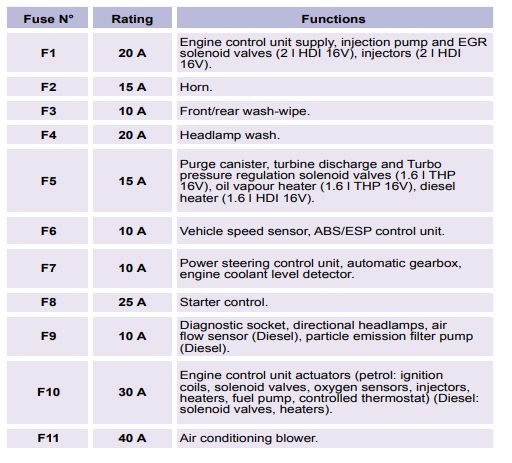 | Fuse N° | Rating | Functions |
|---|---|---|
| F1 | 20 A | Engine control unit supply, injection pump and EGR solenoid valves (2 l HDI 16V), injectors (2 l HDI 16V). |
| F2 | 15 A | Horn. |
| F3 | 10 A | Front/rear wash-wipe. |
| F4 | 20 A | Headlamp wash. |
| F5 | 15 A | Purge canister, turbine discharge and Turbo pressure regulation solenoid valves (1.6 l THP 16V), oil vapour heater (1.6 l THP 16V), diesel heater (1.6 l HDI 16V). |
| F6 | 10 A | Vehicle speed sensor, ABS/ESP control unit. |
| F7 | 10 A | Power steering control unit, automatic gearbox, engine coolant level detector. |
| F8 | 25 A | Starter control. |
| F9 | 10 A | Diagnostic socket, directional headlamps, air flow sensor (Diesel), particle emission filter pump (Diesel). |
| F10 | 30 A | Engine control unit actuators (petrol: ignition coils, solenoid valves, oxygen sensors, injectors, heaters, fuel pump, controlled thermostat) (Diesel: solenoid valves, heaters). |
| F11 | 40 A | Air conditioning blower. |